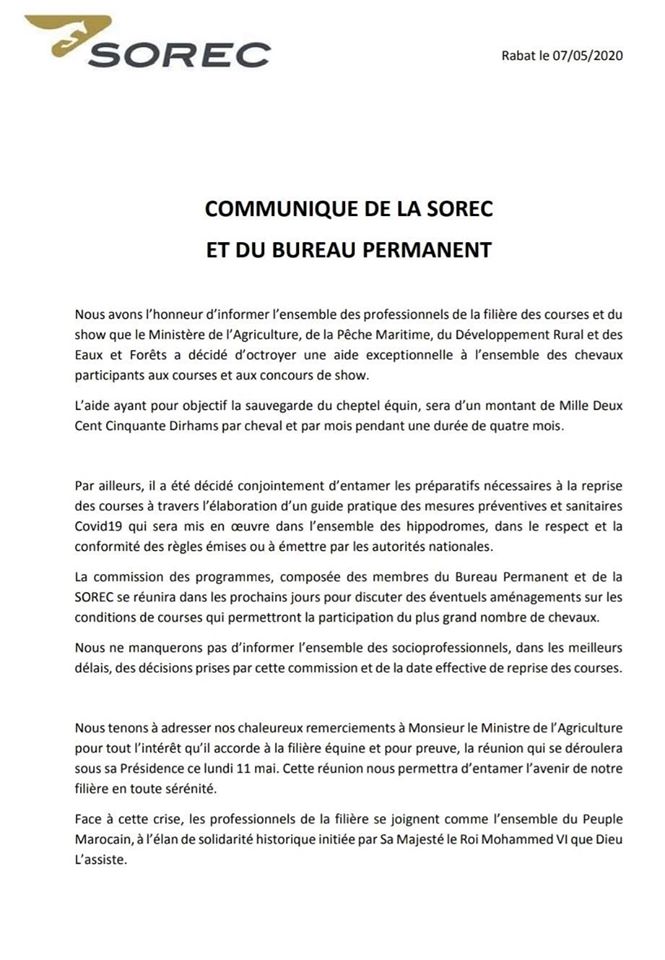 SOREC

Rabat le 07/05/2020

COMMUNIQUE DE LA SOREC
ET DU BUREAU PERMANENT

Nous avons l'honneur d'informer l'ensemble des professionnels de la filière des courses et du show que le Ministère de l'Agriculture, de la Pêche Maritime, du Développement Rural et des Eaux et Forêts a décidé d'octroyer une aide exceptionnelle à l'ensemble des chevaux participants aux courses et aux concours de show.

L'aide ayant pour objectif la sauvegarde du cheptel équin, sera d'un montant de Mille Deux Cent Cinquante Dirhams par cheval et par mois pendant une durée de quatre mois.

Par ailleurs, il a été décidé conjointement d'entamer les préparatifs nécessaires à la reprise des courses à travers l'élaboration d'un guide pratique des mesures préventives et sanitaires Covid19 qui sera mis en œuvre dans l'ensemble des hippodromes, dans le respect et la conformité des règles émises ou à émettre par les autorités nationales.

La commission des programmes, composée des membres du Bureau Permanent et de la SOREC se réunira dans les prochains jours pour discuter des éventuels aménagements sur les conditions de courses qui permettront la participation du plus grand nombre de chevaux.

Nous ne manquerons pas d'informer l'ensemble des socioprofessionnels, dans les meilleurs délais, des décisions prises par cette commission et de la date effective de reprise des courses.

Nous tenons à adresser nos chaleureux remerciements à Monsieur le Ministre de l'Agriculture pour tout l'intérêt qu'il accorde à la filière équine et pour preuve, la réunion qui se déroulera sous sa Présidence ce lundi 11 mai. Cette réunion nous permettra d'entamer l'avenir de notre filière en toute sérénité.

Face à cette crise, les professionnels de la filière se joignent comme l'ensemble du Peuple Marocain, à l'élan de solidarité historique initiée par Sa Majesté le Roi Mohammed VI que Dieu L'assiste.